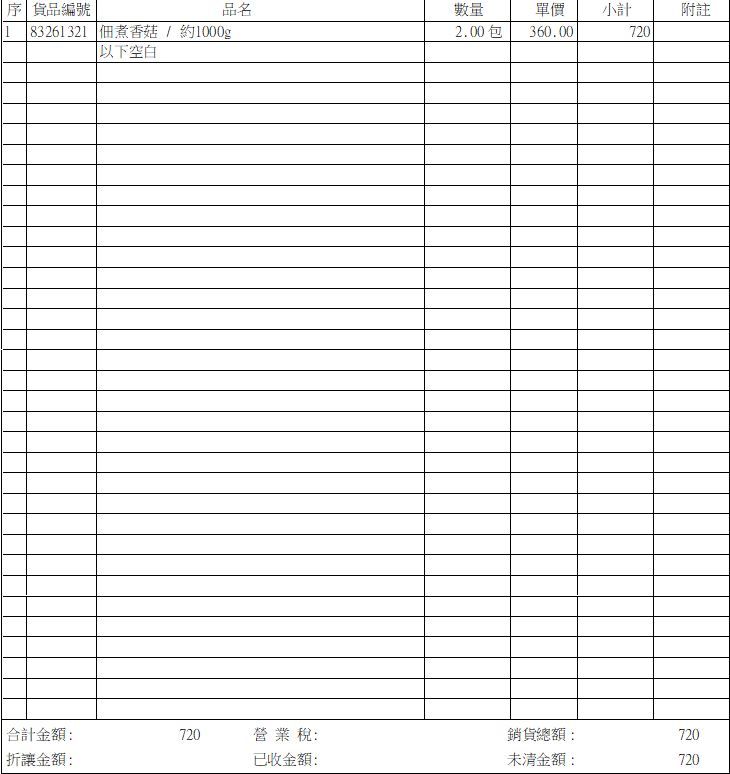 | 序 | 貨品編號 | 品名 | 數量 | 單價 | 小計 | 附註 |
|---|---|---|---|---|---|---|
| 1 | 83261321 | 佃煮香菇 / 約1000g | 2.00包 | 360.00 | 720 | |
| | | 以下空白 | | | | |

合計金額: 720 營 業 稅: 銷貨總額: 720
折讓金額: 已收金額: 未清金額: 720